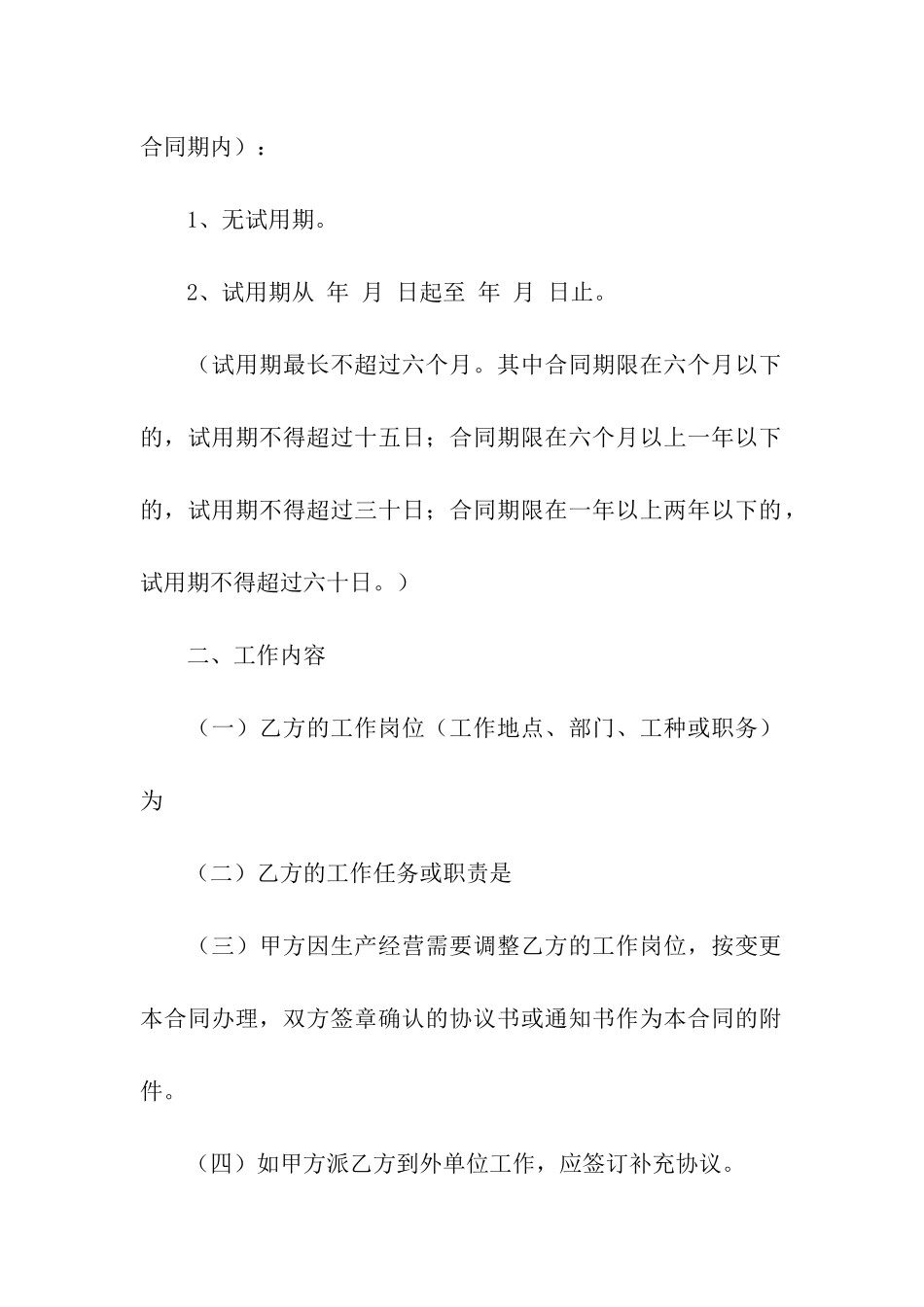 合同期内）：

1、无试用期。

2、试用期从 年 月 日起至 年 月 日止。

（试用期最长不超过六个月。其中合同期限在六个月以下的，试用期不得超过十五日；合同期限在六个月以上一年以下的，试用期不得超过三十日；合同期限在一年以上两年以下的，试用期不得超过六十日。）

二、工作内容

（一）乙方的工作岗位（工作地点、部门、工种或职务）为

（二）乙方的工作任务或职责是

（三）甲方因生产经营需要调整乙方的工作岗位，按变更本合同办理，双方签章确认的协议书或通知书作为本合同的附件。

（四）如甲方派乙方到外单位工作，应签订补充协议。